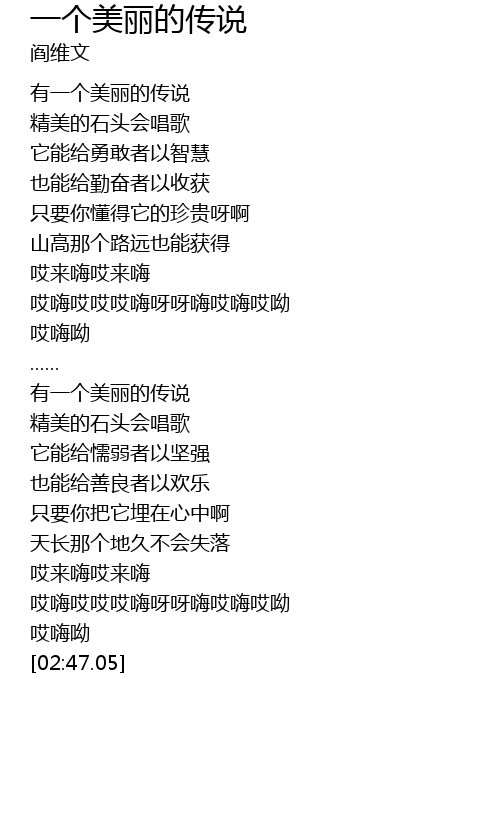 一个美丽的传说
阎维文

有一个美丽的传说
精美的石头会唱歌
它能给勇敢者以智慧
也能给勤奋者以收获
只要你懂得它的珍贵呀啊
山高那个路远也能获得
哎来嗨哎来嗨
哎嗨哎哎哎嗨呀呀嗨哎嗨哎呦
哎嗨呦
......
有一个美丽的传说
精美的石头会唱歌
它能给懦弱者以坚强
也能给善良者以欢乐
只要你把它埋在心中啊
天长那个地久不会失落
哎来嗨哎来嗨
哎嗨哎哎哎嗨呀呀嗨哎嗨哎呦
哎嗨呦
[02:47.05]